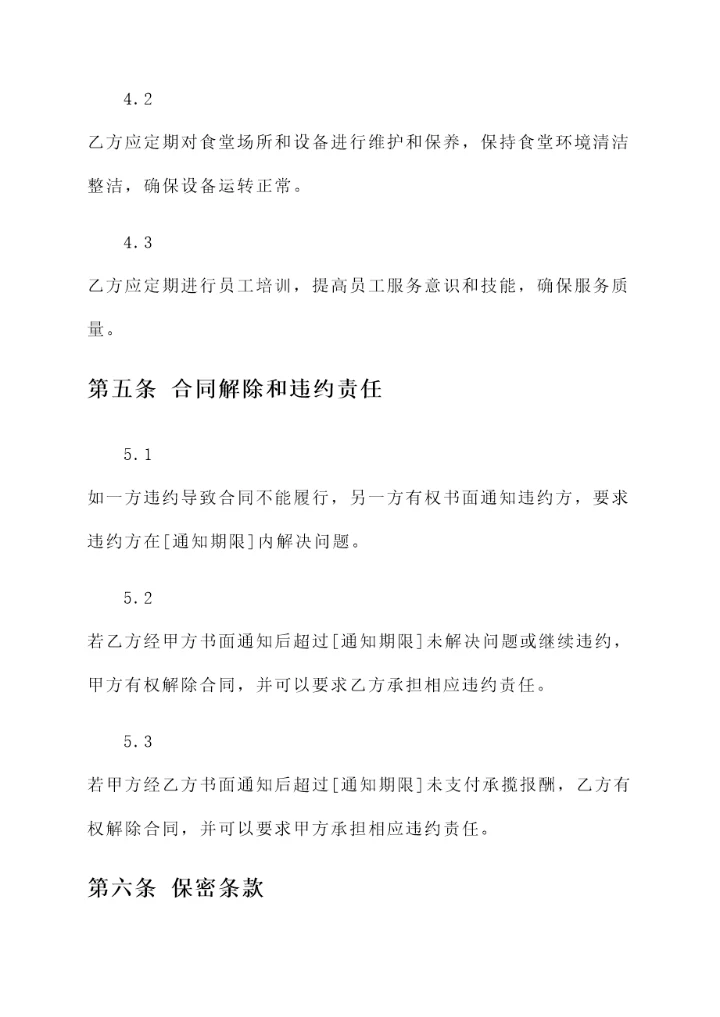 4.2

乙方应定期对食堂场所和设备进行维护和保养，保持食堂环境清洁整洁，确保设备运转正常。

4.3

乙方应定期进行员工培训，提高员工服务意识和技能，确保服务质量。

第五条 合同解除和违约责任

5.1

如一方违约导致合同不能履行，另一方有权书面通知违约方，要求违约方在[通知期限]内解决问题。

5.2

若乙方经甲方书面通知后超过[通知期限]未解决问题或继续违约，甲方有权解除合同，并可以要求乙方承担相应违约责任。

5.3

若甲方经乙方书面通知后超过[通知期限]未支付承揽报酬，乙方有权解除合同，并可以要求甲方承担相应违约责任。

第六条 保密条款